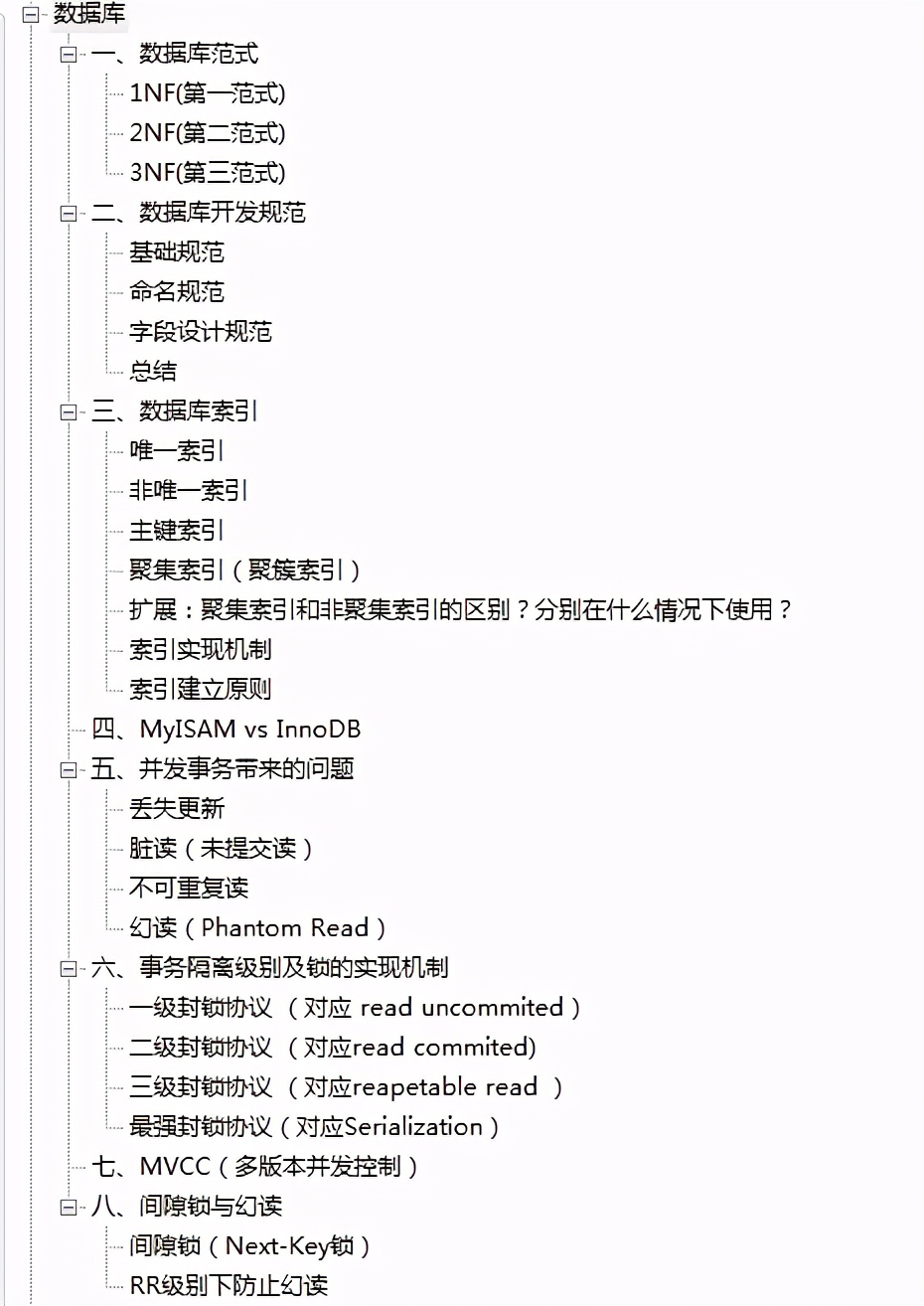 数据库
一、数据库范式
1NF(第一范式)
2NF(第二范式)
3NF(第三范式)
二、数据库开发规范
基础规范
命名规范
字段设计规范
总结
三、数据库索引
唯一索引
非唯一索引
主键索引
聚集索引（聚簇索引）
扩展：聚集索引和非聚集索引的区别？分别在什么情况下使用？
索引实现机制
索引建立原则
四、MyISAM vs InnoDB
五、并发事务带来的问题
丢失更新
脏读（未提交读）
不可重复读
幻读（Phantom Read）
六、事务隔离级别及锁的实现机制
一级封锁协议 （对应 read uncommited）
二级封锁协议 （对应read commited)
三级封锁协议 （对应reapetable read ）
最强封锁协议（对应Serialization）
七、MVCC（多版本并发控制）
八、间隙锁与幻读
间隙锁（Next-Key锁）
RR级别下防止幻读